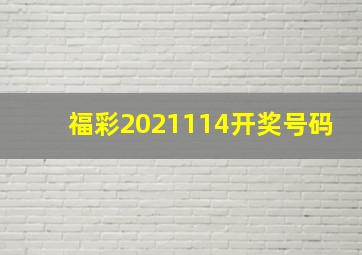 福彩2021114开奖号码